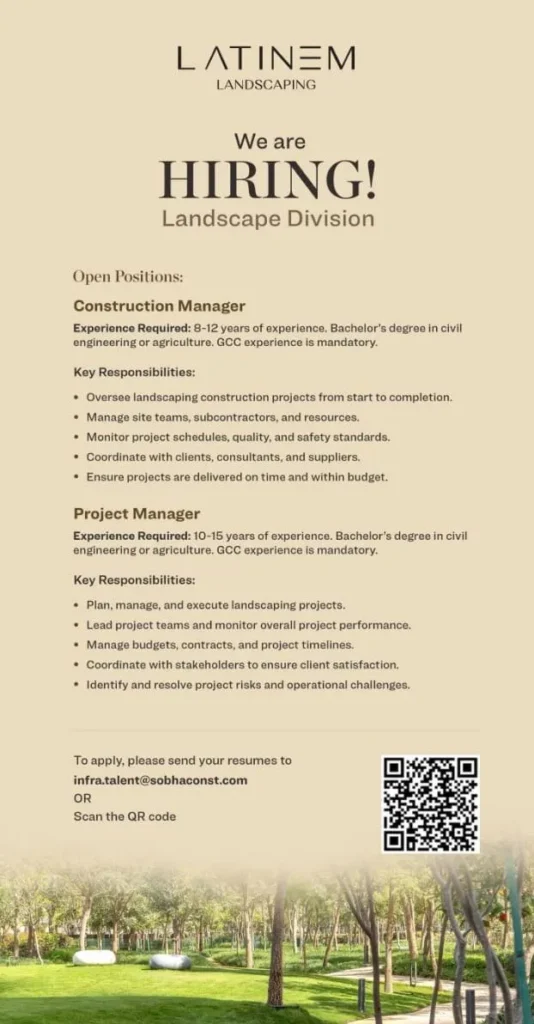 LATINEM
LANDSCAPING

We are
HIRING!
Landscape Division

Open Positions:

Construction Manager

Experience Required: 8-12 years of experience. Bachelor's degree in civil engineering or agriculture. GCC experience is mandatory.

Key Responsibilities:

• Oversee landscaping construction projects from start to completion.
• Manage site teams, subcontractors, and resources.
• Monitor project schedules, quality, and safety standards.
• Coordinate with clients, consultants, and suppliers.
• Ensure projects are delivered on time and within budget.

Project Manager

Experience Required: 10-15 years of experience. Bachelor's degree in civil engineering or agriculture. GCC experience is mandatory.

Key Responsibilities:

• Plan, manage, and execute landscaping projects.
• Lead project teams and monitor overall project performance.
• Manage budgets, contracts, and project timelines.
• Coordinate with stakeholders to ensure client satisfaction.
• Identify and resolve project risks and operational challenges.

To apply, please send your resumes to
infra.talent@sobhaconst.com
OR
Scan the QR code